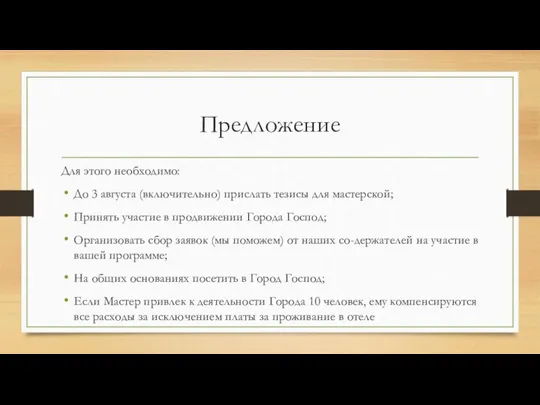 Предложение

Для этого необходимо:

• До 3 августа (включительно) прислать тезисы для мастерской;

• Принять участие в продвижении Города Господ;

• Организовать сбор заявок (мы поможем) от наших со-держателей на участие в вашей программе;

• На общих основаниях посетить в Город Господ;

• Если Мастер привлек к деятельности Города 10 человек, ему компенсируются все расходы за исключением платы за проживание в отеле